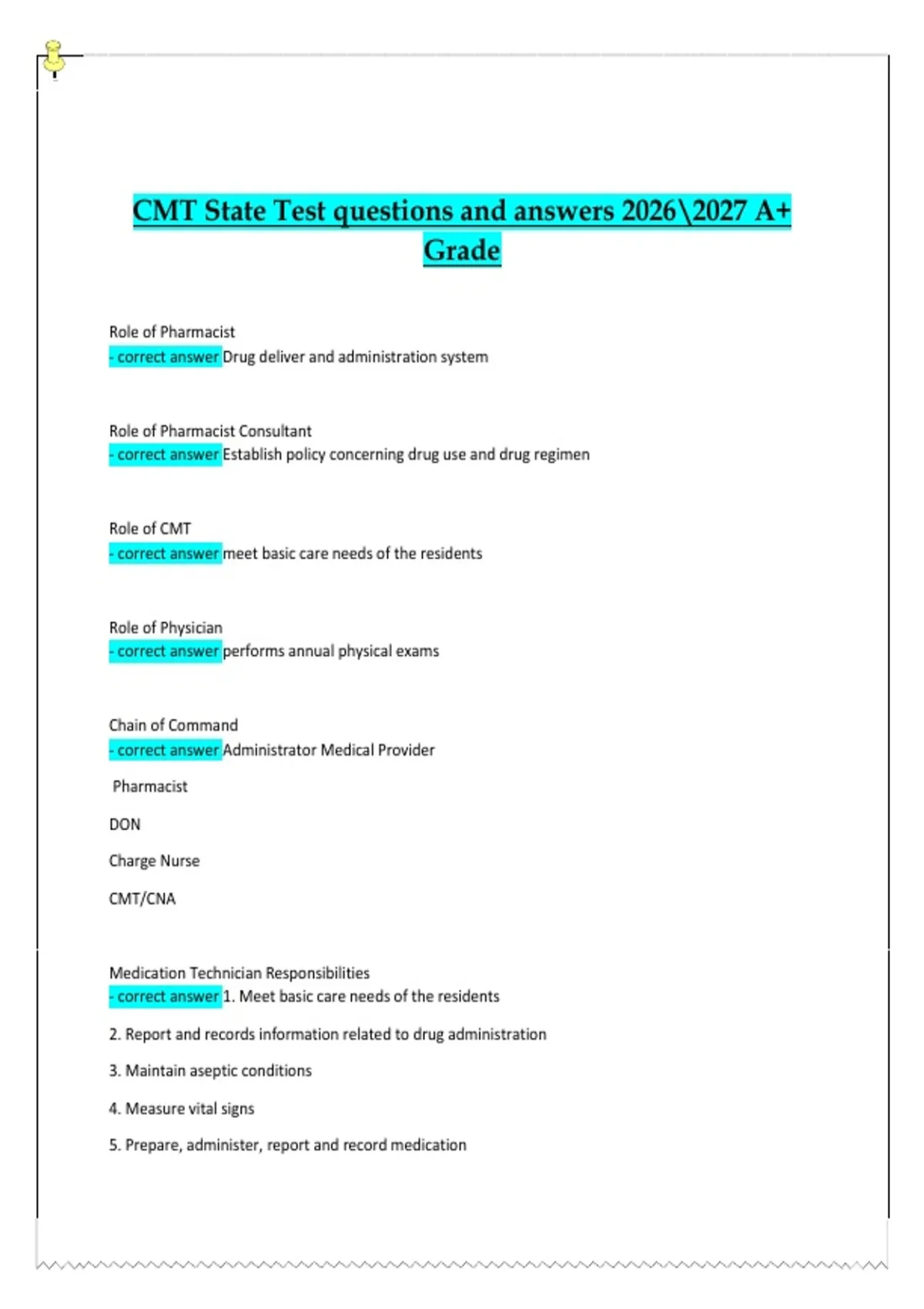 CMT State Test questions and answers 2026\2027 A+ Grade

Role of Pharmacist
- correct answer Drug deliver and administration system

Role of Pharmacist Consultant
- correct answer Establish policy concerning drug use and drug regimen

Role of CMT
- correct answer meet basic care needs of the residents

Role of Physician
- correct answer performs annual physical exams

Chain of Command
- correct answer Administrator Medical Provider

Pharmacist

DON

Charge Nurse

CMT/CNA

Medication Technician Responsibilities
- correct answer 1. Meet basic care needs of the residents

2. Report and records information related to drug administration

3. Maintain aseptic conditions

4. Measure vital signs

5. Prepare, administer, report and record medication